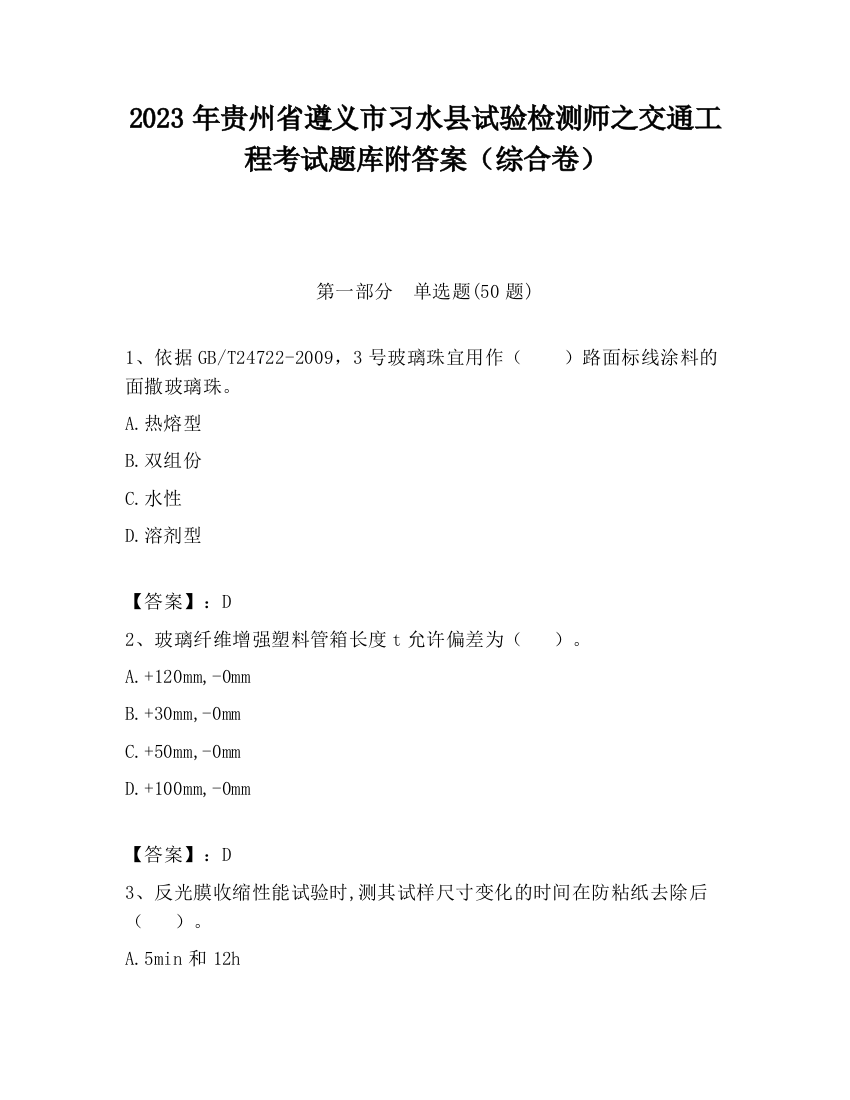 2023 年贵州省遵义市习水县试验检测师之交通工程考试题库附答案（综合卷）

第一部分　单选题(50 题)

1、依据 GB/T24722-2009，3 号玻璃珠宜用作（　　）路面标线涂料的面撒玻璃珠。

A.热熔型

B.双组份

C.水性

D.溶剂型

【答案】：D

2、玻璃纤维增强塑料管箱长度 t 允许偏差为（　　）。

A.+120mm,-0mm

B.+30mm,-0mm

C.+50mm,-0mm

D.+100mm,-0mm

【答案】：D

3、反光膜收缩性能试验时,测其试样尺寸变化的时间在防粘纸去除后（　　）。

A.5min 和 12h